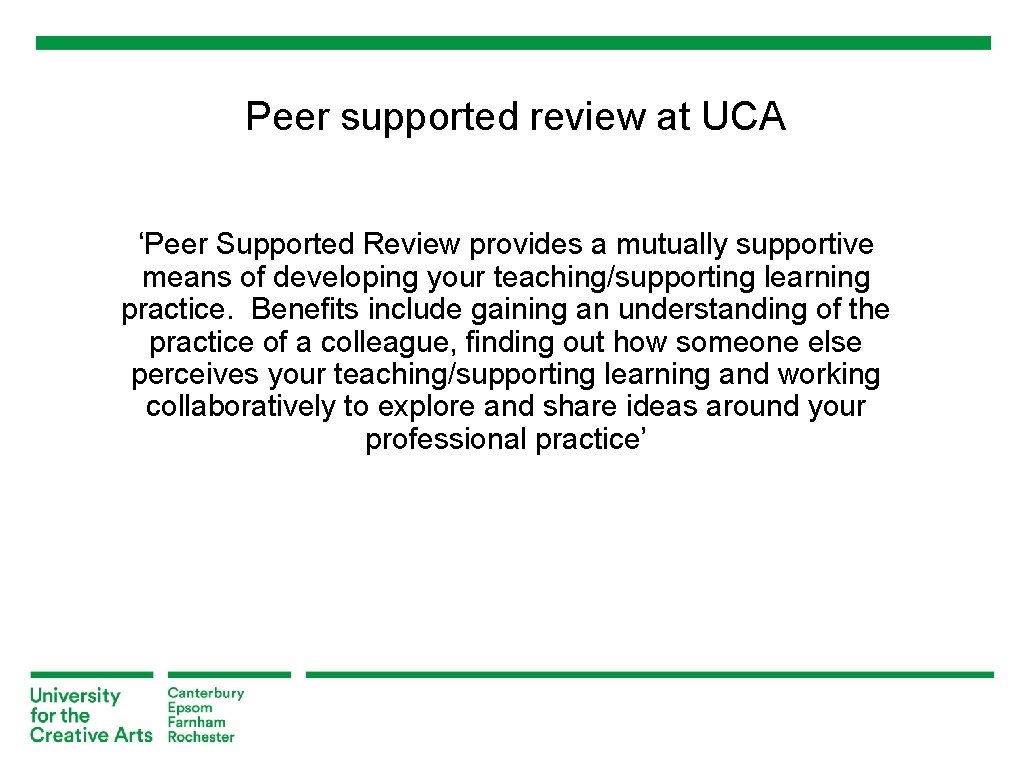 Peer supported review at UCA

'Peer Supported Review provides a mutually supportive means of developing your teaching/supporting learning practice. Benefits include gaining an understanding of the practice of a colleague, finding out how someone else perceives your teaching/supporting learning and working collaboratively to explore and share ideas around your professional practice'

University
for the
Creative Arts

Canterbury
Epsom
Farnham
Rochester